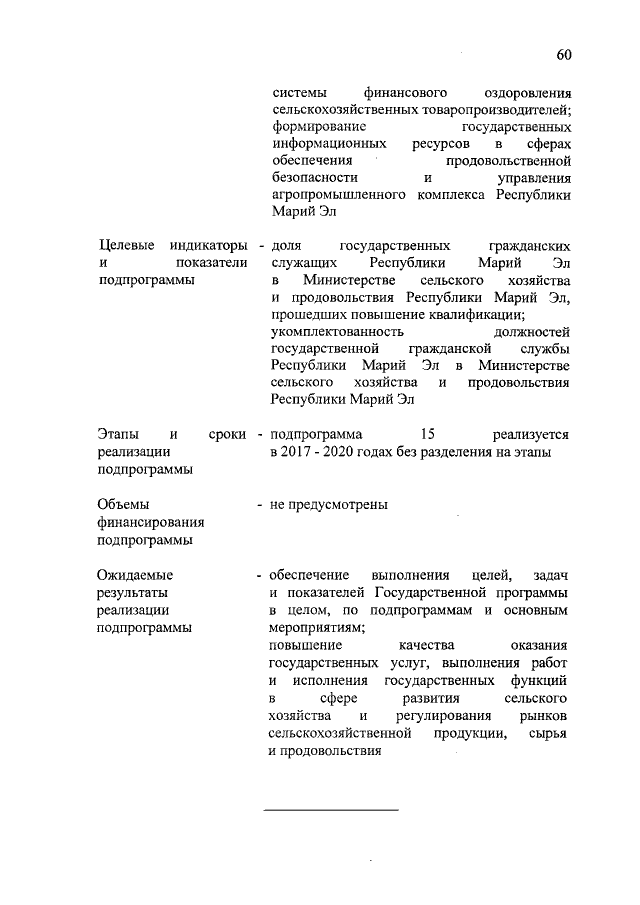 60

системы финансового оздоровления сельскохозяйственных товаропроизводителей; формирование государственных информационных ресурсов в сферах обеспечения продовольственной безопасности и управления агропромышленного комплекса Республики Марий Эл

Целевые индикаторы и показатели подпрограммы - доля государственных гражданских служащих Республики Марий Эл в Министерстве сельского хозяйства и продовольствия Республики Марий Эл, прошедших повышение квалификации; укомплектованность должностей государственной гражданской службы Республики Марий Эл в Министерстве сельского хозяйства и продовольствия Республики Марий Эл

Этапы и сроки реализации подпрограммы - подпрограмма 15 реализуется в 2017 - 2020 годах без разделения на этапы

Объемы финансирования подпрограммы - не предусмотрены

Ожидаемые результаты реализации подпрограммы - обеспечение выполнения целей, задач и показателей Государственной программы в целом, по подпрограммам и основным мероприятиям; повышение качества оказания государственных услуг, выполнения работ и исполнения государственных функций в сфере развития сельского хозяйства и регулирования рынков сельскохозяйственной продукции, сырья и продовольствия